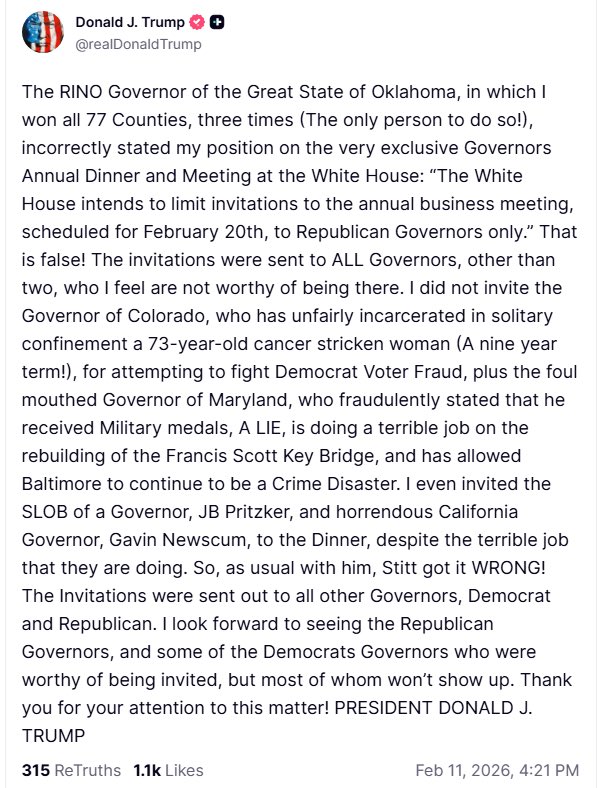 Donald J. Trump
@realDonaldTrump

The RINO Governor of the Great State of Oklahoma, in which I won all 77 Counties, three times (The only person to do so!), incorrectly stated my position on the very exclusive Governors Annual Dinner and Meeting at the White House: “The White House intends to limit invitations to the annual business meeting, scheduled for February 20th, to Republican Governors only.” That is false! The invitations were sent to ALL Governors, other than two, who I feel are not worthy of being there. I did not invite the Governor of Colorado, who has unfairly incarcerated in solitary confinement a 73-year-old cancer stricken woman (A nine year term!), for attempting to fight Democrat Voter Fraud, plus the foul mouthed Governor of Maryland, who fraudulently stated that he received Military medals, A LIE, is doing a terrible job on the rebuilding of the Francis Scott Key Bridge, and has allowed Baltimore to continue to be a Crime Disaster. I even invited the SLOB of a Governor, JB Pritzker, and horrendous California Governor, Gavin Newscum, to the Dinner, despite the terrible job that they are doing. So, as usual with him, Stitt got it WRONG! The Invitations were sent out to all other Governors, Democrat and Republican. I look forward to seeing the Republican Governors, and some of the Democrats Governors who were worthy of being invited, but most of whom won’t show up. Thank you for your attention to this matter! PRESIDENT DONALD J. TRUMP

315 ReTruths 1.1k Likes Feb 11, 2026, 4:21 PM